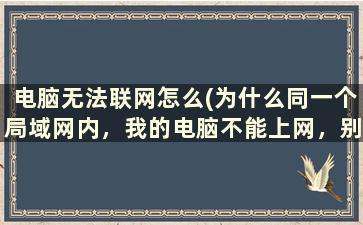 电脑无法联网怎么(为什么同一个局域网内，我的电脑不能上网，别